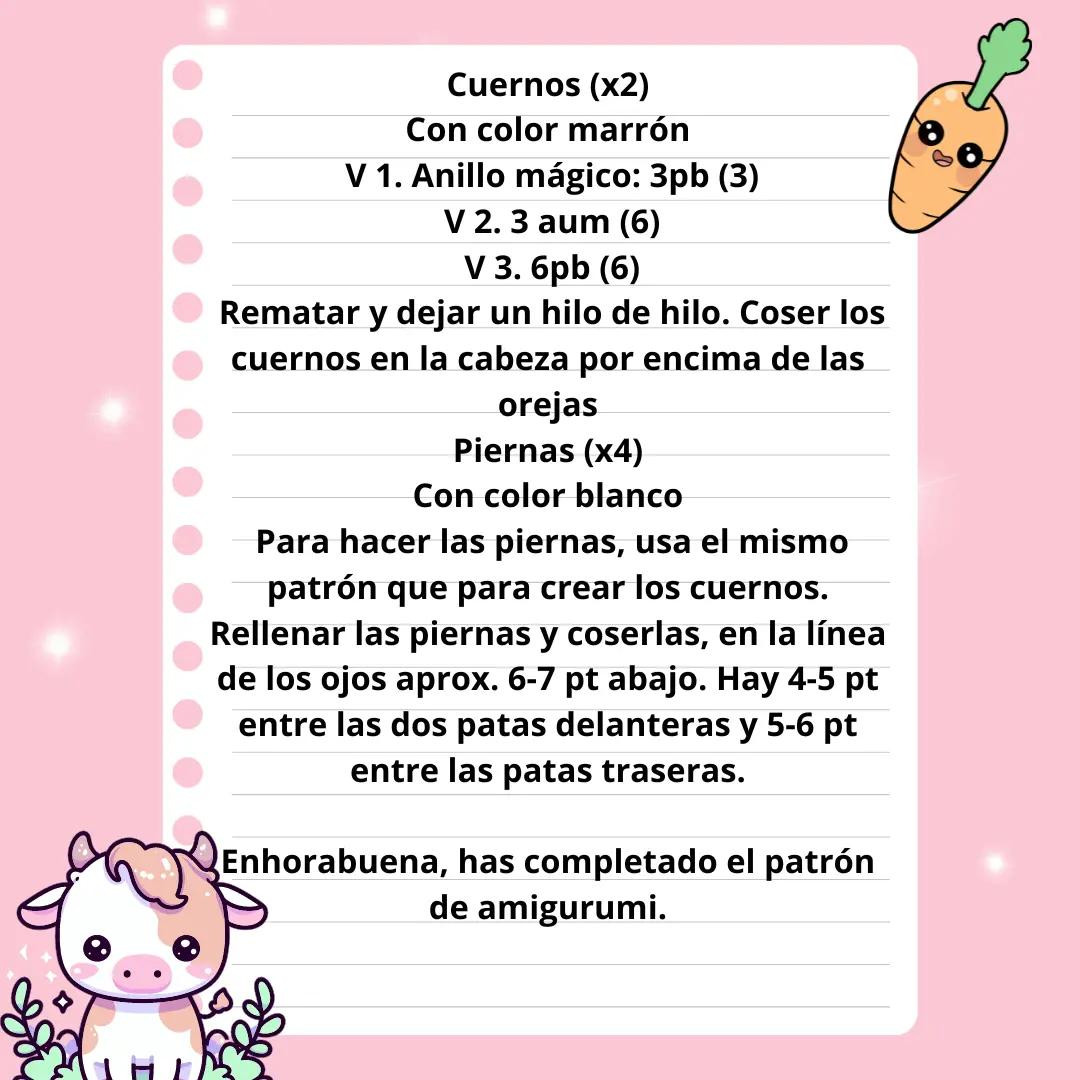 Cuernos (x2)
Con color marrón
V 1. Anillo mágico: 3pb (3)
V 2. 3 aum (6)
V 3. 6pb (6)
Rematar y dejar un hilo de hilo. Coser los cuernos en la cabeza por encima de las orejas
Piernas (x4)
Con color blanco
Para hacer las piernas, usa el mismo patrón que para crear los cuernos. Rellenar las piernas y coserlas, en la línea de los ojos aprox. 6-7 pt abajo. Hay 4-5 pt entre las dos patas delanteras y 5-6 pt entre las patas traseras.

Enhorabuena, has completado el patrón de amigurumi.